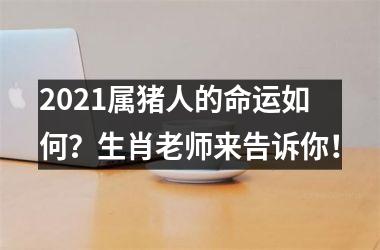 2021属猪人的命运如何？生肖老师来告诉你！